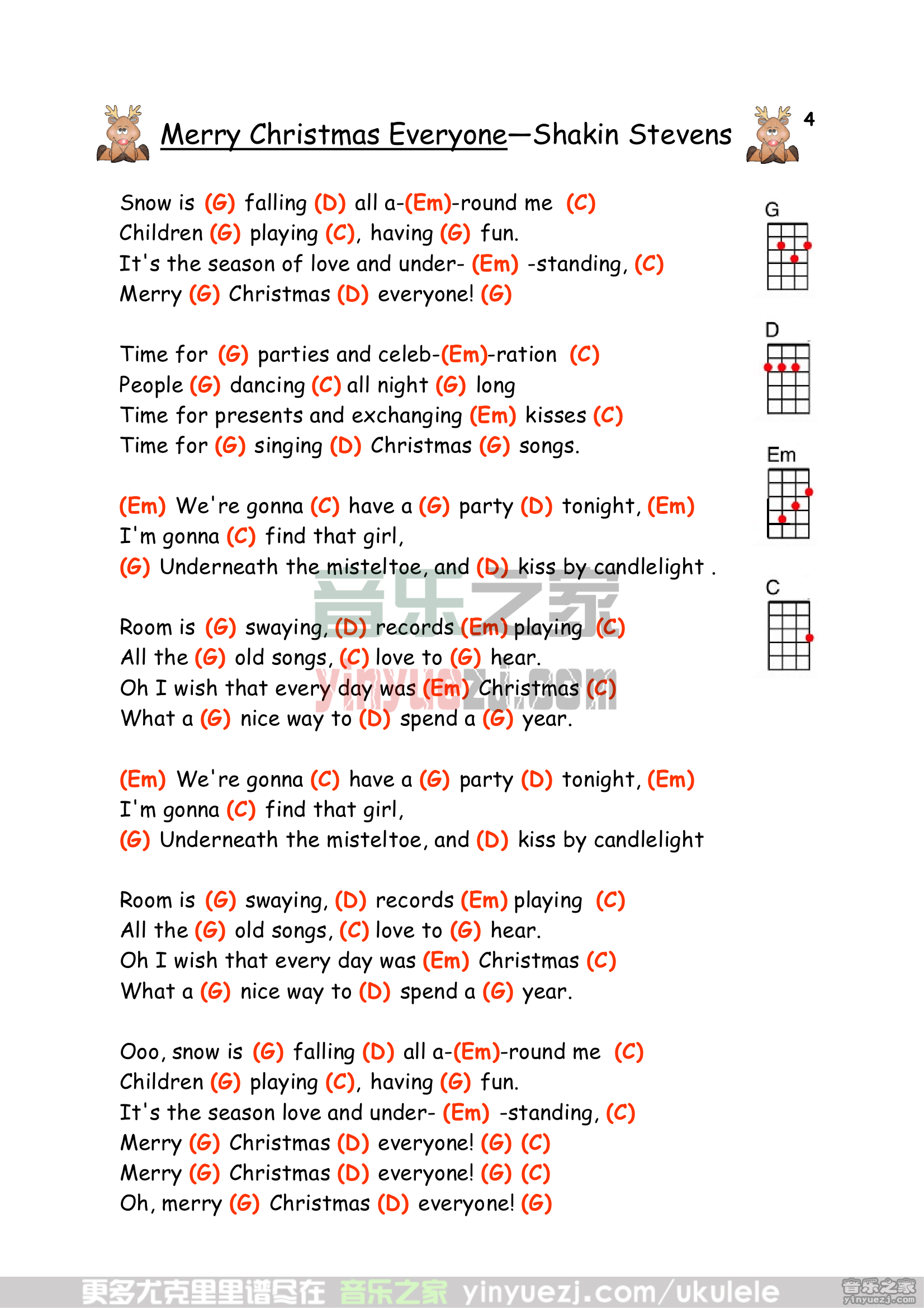 Merry Christmas Everyone—Shakin Stevens

4

Snow is (G) falling (D) all a-(Em)-round me (C)
Children (G) playing (C), having (G) fun.
It's the season of love and under- (Em) -standing, (C)
Merry (G) Christmas (D) everyone! (G)

Time for (G) parties and celeb-(Em)-ration (C)
People (G) dancing (C) all night (G) long
Time for presents and exchanging (Em) kisses (C)
Time for (G) singing (D) Christmas (G) songs.

(Em) We're gonna (C) have a (G) party (D) tonight, (Em)
I'm gonna (C) find that girl,
(G) Underneath the misteltoe, and (D) kiss by candlelight .

Room is (G) swaying, (D) records (Em) playing (C)
All the (G) old songs, (C) love to (G) hear.
Oh I wish that every day was (Em) Christmas (C)
What a (G) nice way to (D) spend a (G) year.

(Em) We're gonna (C) have a (G) party (D) tonight, (Em)
I'm gonna (C) find that girl,
(G) Underneath the misteltoe, and (D) kiss by candlelight

Room is (G) swaying, (D) records (Em) playing (C)
All the (G) old songs, (C) love to (G) hear.
Oh I wish that every day was (Em) Christmas (C)
What a (G) nice way to (D) spend a (G) year.

Ooo, snow is (G) falling (D) all a-(Em)-round me (C)
Children (G) playing (C), having (G) fun.
It's the season love and under- (Em) -standing, (C)
Merry (G) Christmas (D) everyone! (G) (C)
Merry (G) Christmas (D) everyone! (G) (C)
Oh, merry (G) Christmas (D) everyone! (G)

G

D

Em

C

音乐之家 yinyuezj.com

更多尤克里里谱尽在 音乐之家 yinyuezj.com/ukulele

音乐之家 yinyuezj.com